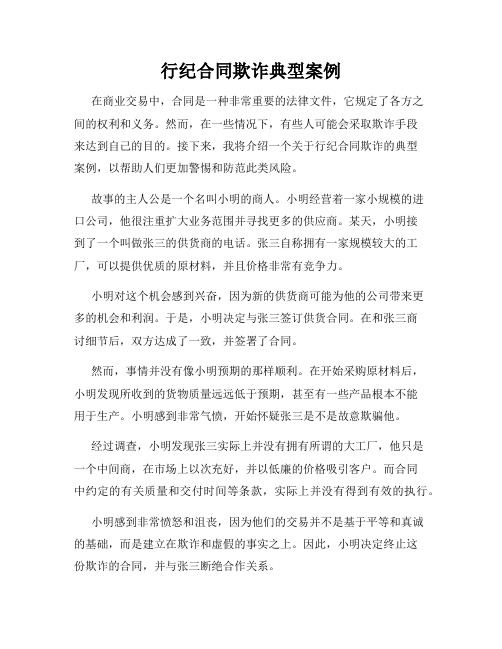 行纪合同欺诈典型案例

在商业交易中，合同是一种非常重要的法律文件，它规定了各方之间的权利和义务。然而，在一些情况下，有些人可能会采取欺诈手段来达到自己的目的。接下来，我将介绍一个关于行纪合同欺诈的典型案例，以帮助人们更加警惕和防范此类风险。

故事的主人公是一个名叫小明的商人。小明经营着一家小规模的进口公司，他很注重扩大业务范围并寻找更多的供应商。某天，小明接到了一个叫做张三的供货商的电话。张三自称拥有一家规模较大的工厂，可以提供优质的原材料，并且价格非常有竞争力。

小明对这个机会感到兴奋，因为新的供货商可能为他的公司带来更多的机会和利润。于是，小明决定与张三签订供货合同。在和张三商讨细节后，双方达成了一致，并签署了合同。

然而，事情并没有像小明预期的那样顺利。在开始采购原材料后，小明发现所收到的货物质量远远低于预期，甚至有一些产品根本不能用于生产。小明感到非常气愤，开始怀疑张三是不是故意欺骗他。

经过调查，小明发现张三实际上并没有拥有所谓的大工厂，他只是一个中间商，在市场上以次充好，并以低廉的价格吸引客户。而合同中约定的有关质量和交付时间等条款，实际上并没有得到有效的执行。

小明感到非常愤怒和沮丧，因为他们的交易并不是基于平等和真诚的基础，而是建立在欺诈和虚假的事实之上。因此，小明决定终止这份欺诈的合同，并与张三断绝合作关系。